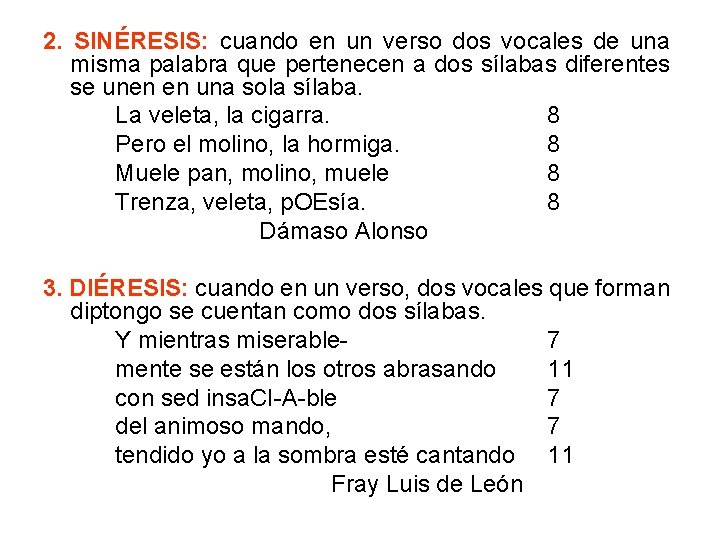 2. SINÉRESIS: cuando en un verso dos vocales de una misma palabra que pertenecen a dos sílabas diferentes se unen en una sola sílaba.

La veleta, la cigarra. 8
Pero el molino, la hormiga. 8
Muele pan, molino, muele 8
Trenza, veleta, pOEsía. 8
Dámaso Alonso

3. DIÉRESIS: cuando en un verso, dos vocales que forman diptongo se cuentan como dos sílabas.

Y mientras miserable- 7
mente se están los otros abrasando 11
con sed insaCI-A-ble 7
del animoso mando, 7
tendido yo a la sombra esté cantando 11
Fray Luis de León